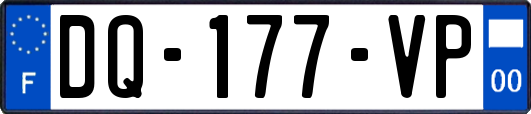 F
DQ-177-VP
00